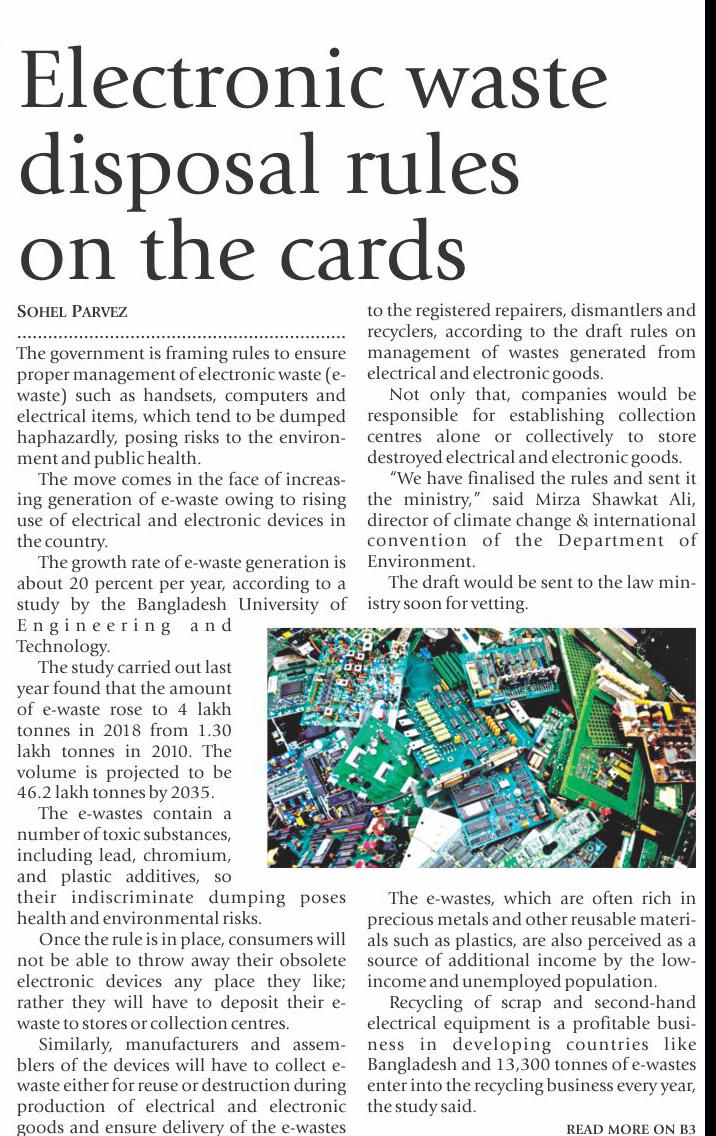 Electronic waste disposal rules on the cards

SOHEL PARVEZ

The government is framing rules to ensure proper management of electronic waste (e-waste) such as handsets, computers and electrical items, which tend to be dumped haphazardly, posing risks to the environment and public health.

The move comes in the face of increasing generation of e-waste owing to rising use of electrical and electronic devices in the country.

The growth rate of e-waste generation is about 20 percent per year, according to a study by the Bangladesh University of Engineering and Technology.

The study carried out last year found that the amount of e-waste rose to 4 lakh tonnes in 2018 from 1.30 lakh tonnes in 2010. The volume is projected to be 46.2 lakh tonnes by 2035.

The e-wastes contain a number of toxic substances, including lead, chromium, and plastic additives, so their indiscriminate dumping poses health and environmental risks.

Once the rule is in place, consumers will not be able to throw away their obsolete electronic devices any place they like; rather they will have to deposit their e-waste to stores or collection centres.

Similarly, manufacturers and assemblers of the devices will have to collect e-waste either for reuse or destruction during production of electrical and electronic goods and ensure delivery of the e-wastes to the registered repairers, dismantlers and recyclers, according to the draft rules on management of wastes generated from electrical and electronic goods.

Not only that, companies would be responsible for establishing collection centres alone or collectively to store destroyed electrical and electronic goods.

"We have finalised the rules and sent it the ministry," said Mirza Shawkat Ali, director of climate change & international convention of the Department of Environment.

The draft would be sent to the law ministry soon for vetting.

The e-wastes, which are often rich in precious metals and other reusable materials such as plastics, are also perceived as a source of additional income by the low-income and unemployed population.

Recycling of scrap and second-hand electrical equipment is a profitable business in developing countries like Bangladesh and 13,300 tonnes of e-wastes enter into the recycling business every year, the study said.

READ MORE ON B3